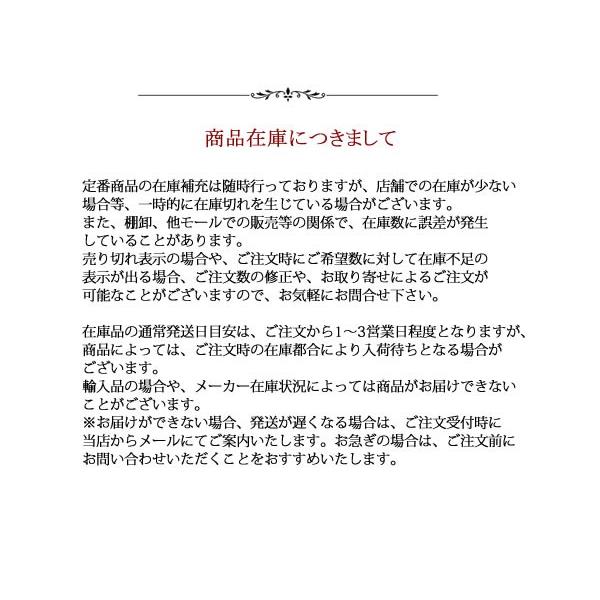 商品在庫につきまして

定番商品の在庫補充は随時行っておりますが、店舗での在庫が少ない場合等、一時的に在庫切れを生じている場合がございます。
また、棚卸、他モールでの販売等の関係で、在庫数に誤差が発生していることがあります。
売り切れ表示の場合や、ご注文時にご希望数に対して在庫不足の表示が出る場合、ご注文数の修正や、お取り寄せによるご注文が可能なことがございますので、お気軽にお問合せ下さい。

在庫品の通常発送日目安は、ご注文から1～3営業日程度となりますが、商品によっては、ご注文時の在庫都合により入荷待ちとなる場合がございます。
輸入品の場合や、メーカー在庫状況によっては商品がお届けできないことがございます。
※お届けができない場合、発送が遅くなる場合は、ご注文受付時に当店からメールにてご案内いたします。お急ぎの場合は、ご注文前にお問い合わせいただくことをおすすめいたします。